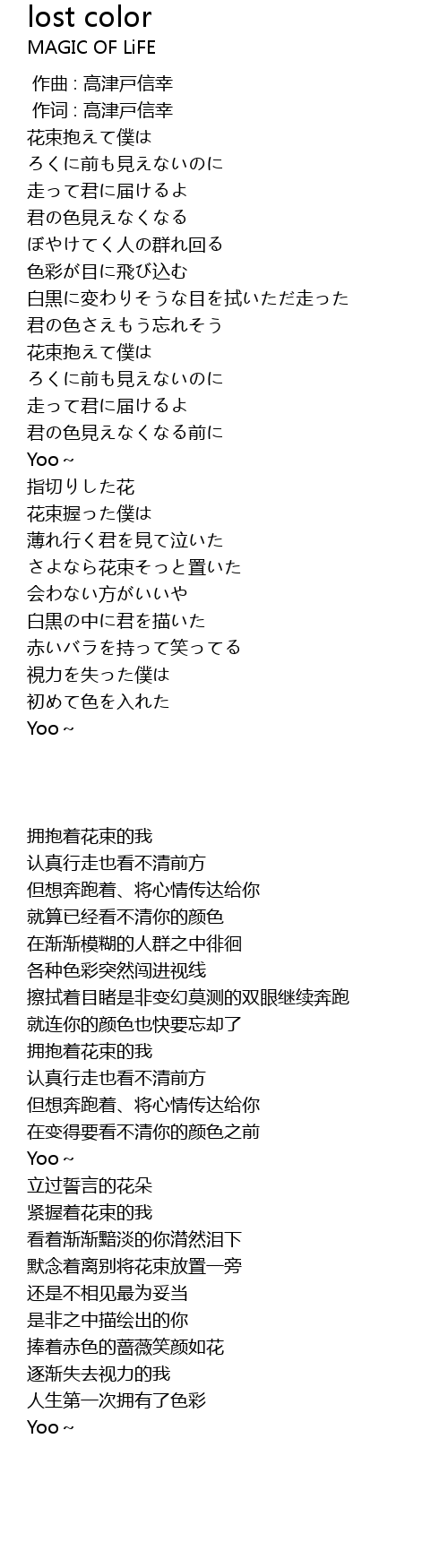 lost color
MAGIC OF LiFE

作曲 : 高津戸信幸
作词 : 高津戸信幸
花束抱えて僕は
ろくに前も見えないのに
走って君に届けるよ
君の色見えなくなる
ぼやけてく人の群れ回る
色彩が目に飛び込む
白黒に変わりそうな目を拭いただ走った
君の色さえもう忘れそう
花束抱えて僕は
ろくに前も見えないのに
走って君に届けるよ
君の色見えなくなる前に
Yoo ~
指切りした花
花束握った僕は
薄れ行く君を見て泣いた
さよなら花束そっと置いた
会わない方がいいや
白黒の中に君を描いた
赤いバラを持って笑ってる
視力を失った僕は
初めて色を入れた
Yoo ~

拥抱着花束的我
认真行走也看不清前方
但想奔跑着、将心情传达给你
就算已经看不清你的颜色
在渐渐模糊的人群之中徘徊
各种色彩突然闯进视线
擦拭着目睹是非变幻莫测的双眼继续奔跑
就连你的颜色也快要忘却了
拥抱着花束的我
认真行走也看不清前方
但想奔跑着、将心情传达给你
在变得要看不清你的颜色之前
Yoo ~
立过誓言的花朵
紧握着花束的我
看着渐渐黯淡的你潸然泪下
默念着离别将花束放置一旁
还是不相见最为妥当
是非之中描绘出的你
捧着赤色的蔷薇笑颜如花
逐渐失去视力的我
人生第一次拥有了色彩
Yoo ~